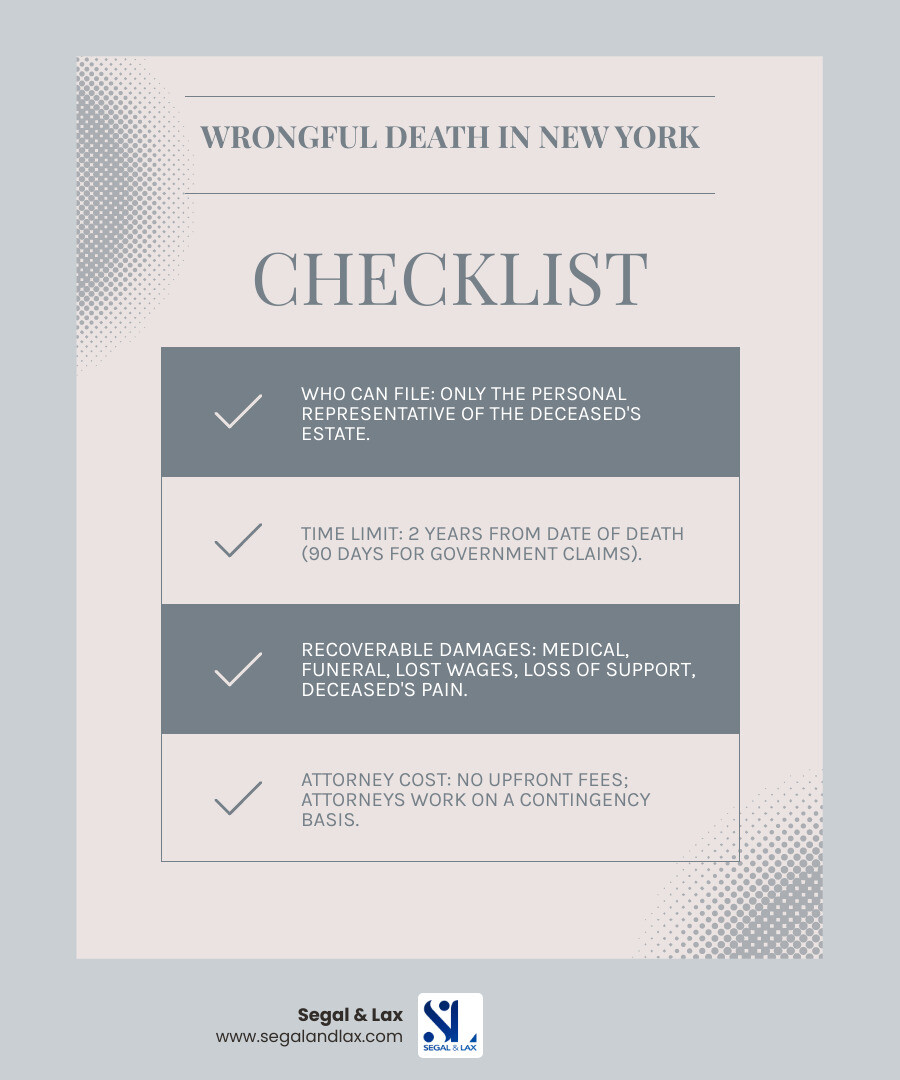 WRONGFUL DEATH IN NEW YORK

CHECKLIST

WHO CAN FILE: ONLY THE PERSONAL REPRESENTATIVE OF THE DECEASED'S ESTATE.

TIME LIMIT: 2 YEARS FROM DATE OF DEATH (90 DAYS FOR GOVERNMENT CLAIMS).

RECOVERABLE DAMAGES: MEDICAL, FUNERAL, LOST WAGES, LOSS OF SUPPORT, DECEASED'S PAIN.

ATTORNEY COST: NO UPFRONT FEES; ATTORNEYS WORK ON A CONTINGENCY BASIS.

Segal & Lax
www.segalandlax.com

SL
SEGAL & LAX